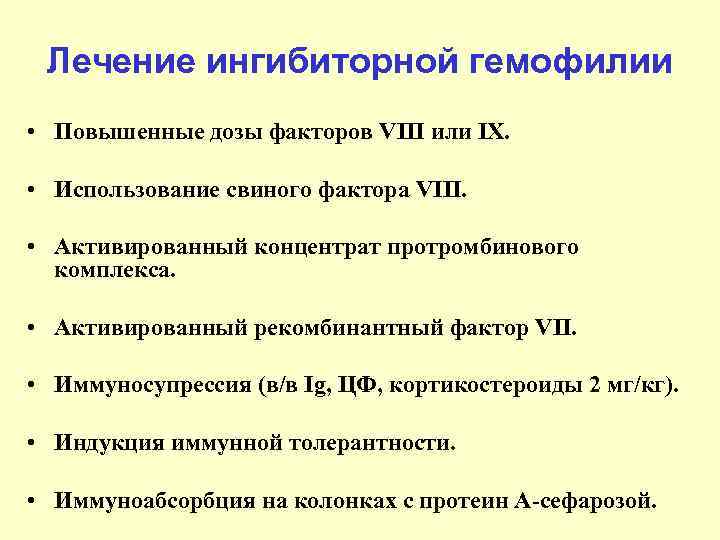 Лечение ингибиторной гемофилии

• Повышенные дозы факторов VIII или IX.

• Использование свиного фактора VIII.

• Активированный концентрат протромбинового комплекса.

• Активированный рекомбинантный фактор VII.

• Иммуносупрессия (в/в Ig, ЦФ, кортикостероиды 2 мг/кг).

• Индукция иммунной толерантности.

• Иммуноабсорбция на колонках с протеин А-сефарозой.